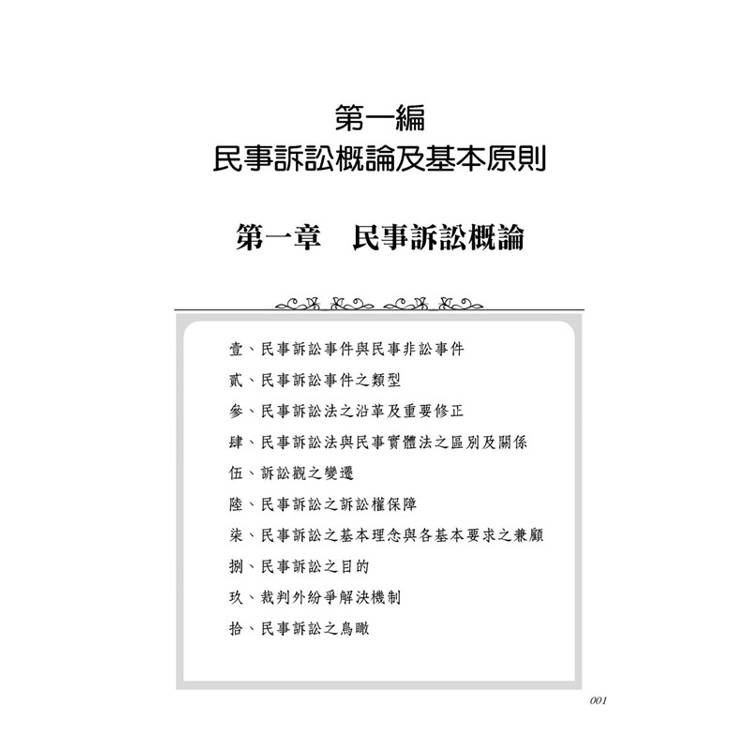 第一編
民事訴訟概論及基本原則

第一章　民事訴訟概論

壹、民事訴訟事件與民事非訟事件

貳、民事訴訟事件之類型

參、民事訴訟法之沿革及重要修正

肆、民事訴訟法與民事實體法之區別及關係

伍、訴訟觀之變遷

陸、民事訴訟之訴訟權保障

柒、民事訴訟之基本理念與各基本要求之兼顧

捌、民事訴訟之目的

玖、裁判外紛爭解決機制

拾、民事訴訟之鳥瞰

001